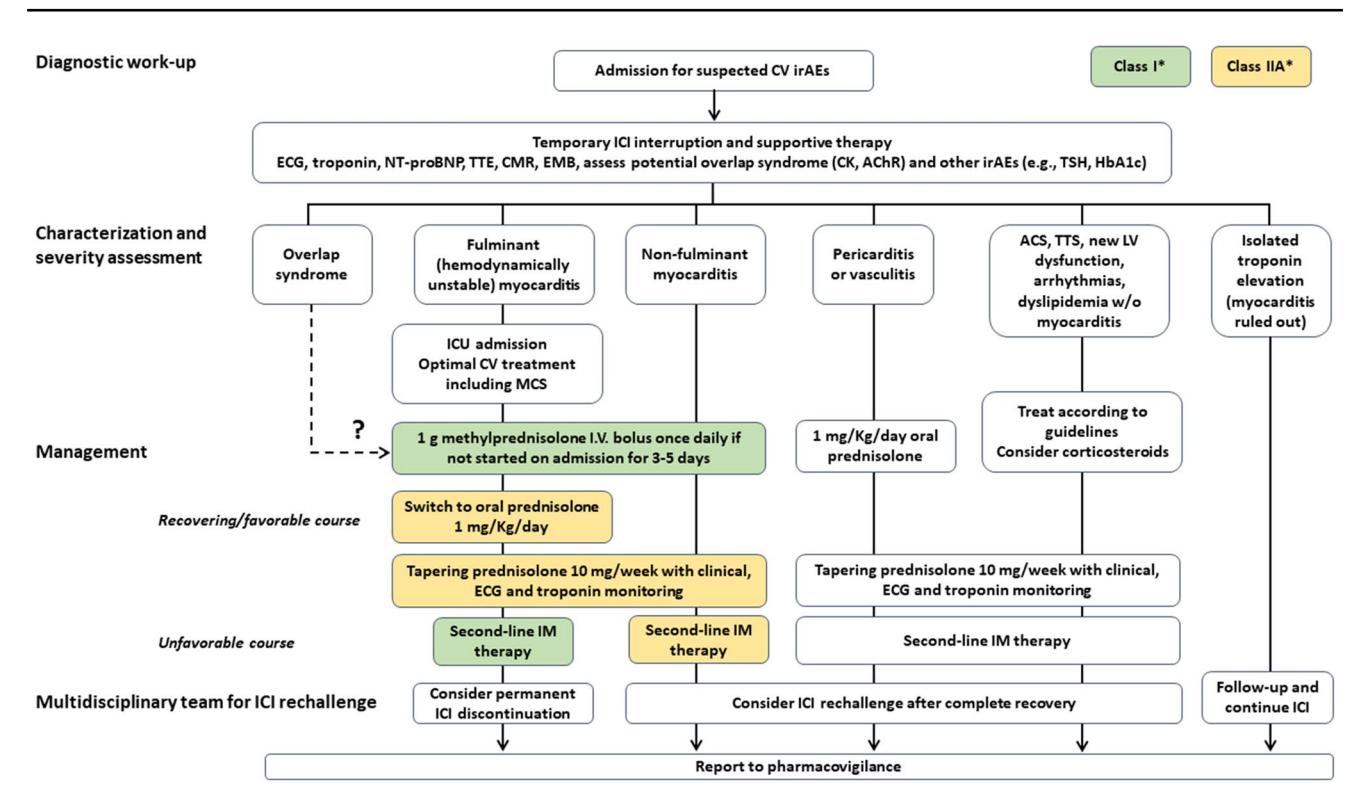 Diagnostic work-up

Admission for suspected CV irAEs

Class I*

Class IIA*

Temporary ICI interruption and supportive therapy
ECG, troponin, NT-proBNP, TTE, CMR, EMB, assess potential overlap syndrome (CK, AChR) and other irAEs (e.g., TSH, HbA1c)

Characterization and severity assessment

Overlap syndrome

Fulminant (hemodynamically unstable) myocarditis

Non-fulminant myocarditis

Pericarditis or vasculitis

ACS, TTS, new LV dysfunction, arrhythmias, dyslipidemia w/o myocarditis

Isolated troponin elevation (myocarditis ruled out)

ICU admission
Optimal CV treatment including MCS

Management

?

1 g methylprednisolone I.V. bolus once daily if not started on admission for 3-5 days

1 mg/Kg/day oral prednisolone

Treat according to guidelines
Consider corticosteroids

Recovering/favorable course

Switch to oral prednisolone 1 mg/Kg/day

Tapering prednisolone 10 mg/week with clinical, ECG and troponin monitoring

Tapering prednisolone 10 mg/week with clinical, ECG and troponin monitoring

Unfavorable course

Second-line IM therapy

Second-line IM therapy

Second-line IM therapy

Multidisciplinary team for ICI rechallenge

Consider permanent ICI discontinuation

Consider ICI rechallenge after complete recovery

Follow-up and continue ICI

Report to pharmacovigilance